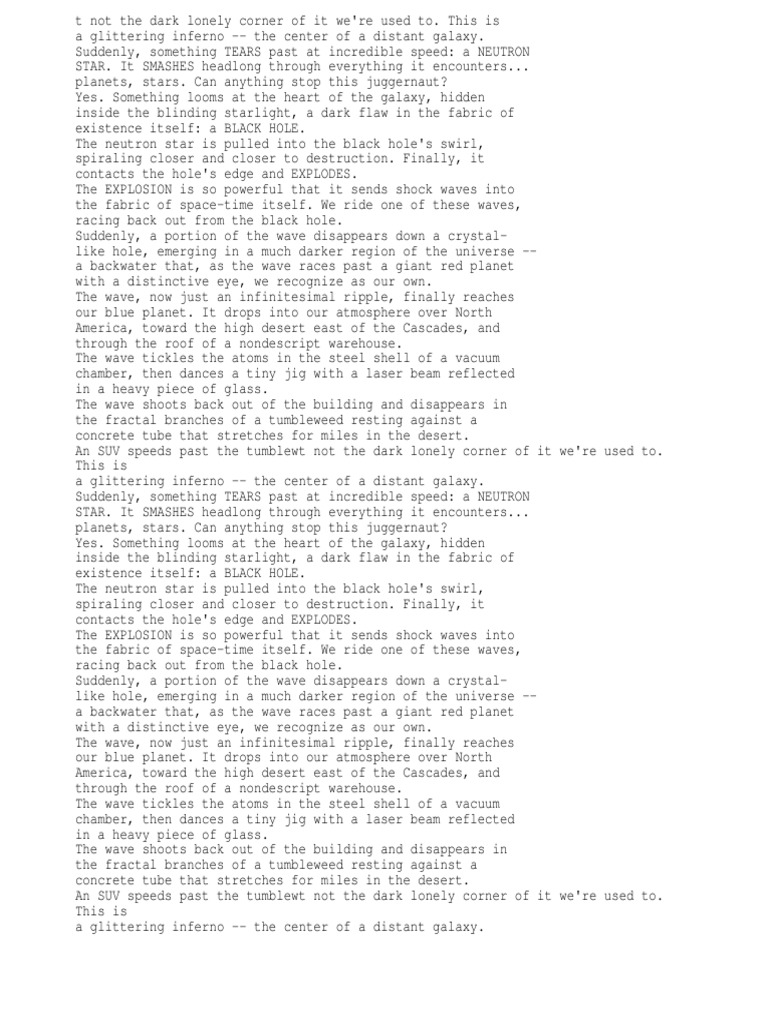 t not the dark lonely corner of it we're used to. This is a glittering inferno -- the center of a distant galaxy.
Suddenly, something TEARS past at incredible speed: a NEUTRON STAR. It SMASHES headlong through everything it encounters... planets, stars. Can anything stop this juggernaut?
Yes. Something looms at the heart of the galaxy, hidden inside the blinding starlight, a dark flaw in the fabric of existence itself: a BLACK HOLE.
The neutron star is pulled into the black hole's swirl, spiraling closer and closer to destruction. Finally, it contacts the hole's edge and EXPLODES.
The EXPLOSION is so powerful that it sends shock waves into the fabric of space-time itself. We ride one of these waves, racing back out from the black hole.
Suddenly, a portion of the wave disappears down a crystal-like hole, emerging in a much darker region of the universe -- a backwater that, as the wave races past a giant red planet with a distinctive eye, we recognize as our own.
The wave, now just an infinitesimal ripple, finally reaches our blue planet. It drops into our atmosphere over North America, toward the high desert east of the Cascades, and through the roof of a nondescript warehouse.
The wave tickles the atoms in the steel shell of a vacuum chamber, then dances a tiny jig with a laser beam reflected in a heavy piece of glass.
The wave shoots back out of the building and disappears in the fractal branches of a tumbleweed resting against a concrete tube that stretches for miles in the desert.
An SUV speeds past the tumblewt not the dark lonely corner of it we're used to. This is
a glittering inferno -- the center of a distant galaxy.
Suddenly, something TEARS past at incredible speed: a NEUTRON STAR. It SMASHES headlong through everything it encounters... planets, stars. Can anything stop this juggernaut?
Yes. Something looms at the heart of the galaxy, hidden inside the blinding starlight, a dark flaw in the fabric of existence itself: a BLACK HOLE.
The neutron star is pulled into the black hole's swirl, spiraling closer and closer to destruction. Finally, it contacts the hole's edge and EXPLODES.
The EXPLOSION is so powerful that it sends shock waves into the fabric of space-time itself. We ride one of these waves, racing back out from the black hole.
Suddenly, a portion of the wave disappears down a crystal-like hole, emerging in a much darker region of the universe -- a backwater that, as the wave races past a giant red planet with a distinctive eye, we recognize as our own.
The wave, now just an infinitesimal ripple, finally reaches our blue planet. It drops into our atmosphere over North America, toward the high desert east of the Cascades, and through the roof of a nondescript warehouse.
The wave tickles the atoms in the steel shell of a vacuum chamber, then dances a tiny jig with a laser beam reflected in a heavy piece of glass.
The wave shoots back out of the building and disappears in the fractal branches of a tumbleweed resting against a concrete tube that stretches for miles in the desert.
An SUV speeds past the tumblewt not the dark lonely corner of it we're used to. This is
a glittering inferno -- the center of a distant galaxy.